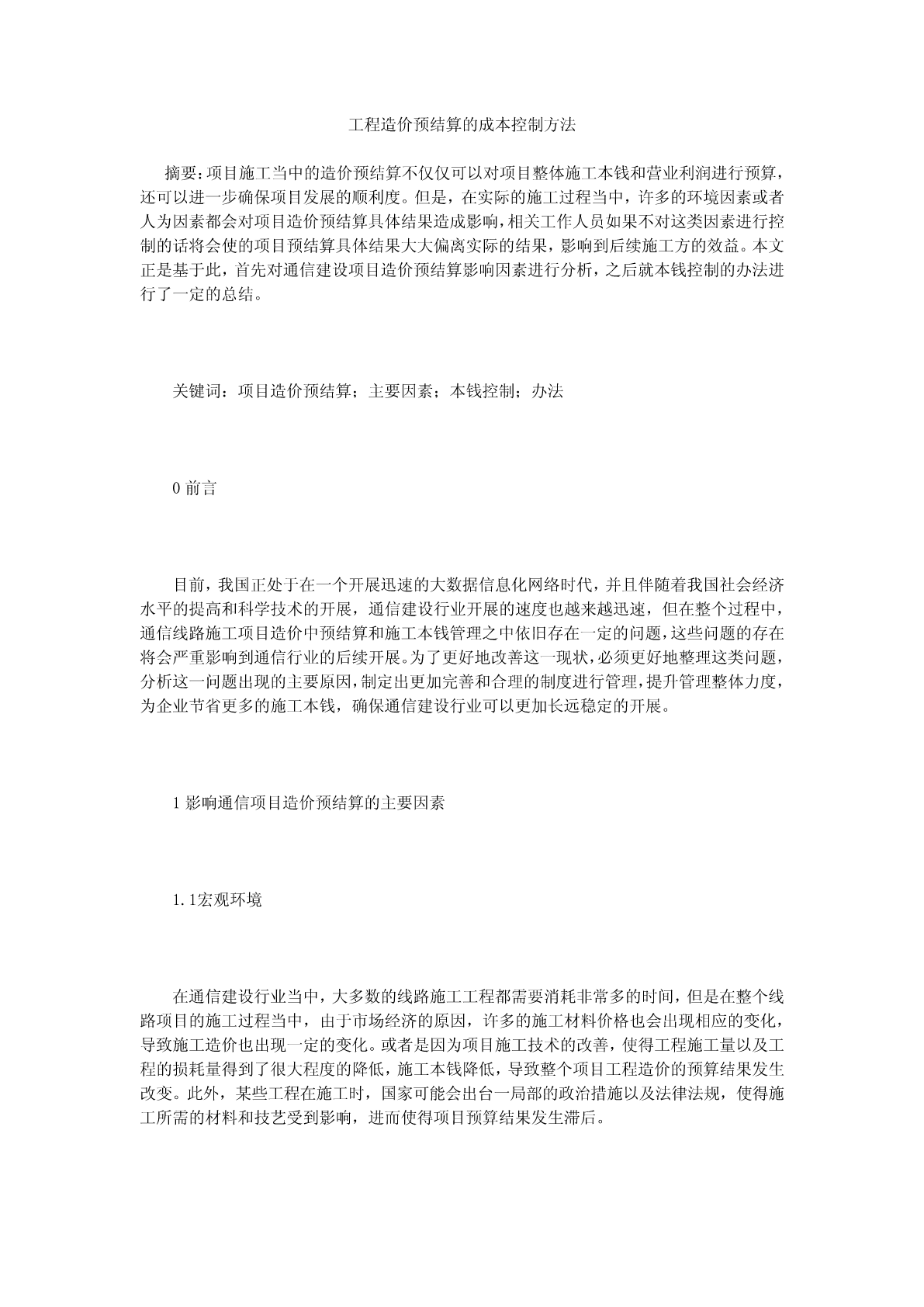 工程造价预结算的成本控制方法

摘要：项目施工当中的造价预结算不仅仅可以对项目整体施工本钱和营业利润进行预算，还可以进一步确保项目发展的顺利度。但是，在实际的施工过程当中，许多的环境因素或者人为因素都会对项目造价预结算具体结果造成影响，相关工作人员如果不对这类因素进行控制的话将会使的项目预结算具体结果大大偏离实际的结果，影响到后续施工方的效益。本文正是基于此，首先对通信建设项目造价预结算影响因素进行分析，之后就本钱控制的办法进行了一定的总结。

关键词：项目造价预结算；主要因素；本钱控制；办法

0 前言

目前，我国正处于在一个开展迅速的大数据信息化网络时代，并且伴随着我国社会经济水平的提高和科学技术的开展，通信建设行业开展的速度也越来越迅速，但在整个过程中，通信线路施工项目造价中预结算和施工本钱管理之中依旧存在一定的问题，这些问题的存在将会严重影响到通信行业的后续开展。为了更好地改善这一现状，必须更好地整理这类问题，分析这一问题出现的主要原因，制定出更加完善和合理的制度进行管理，提升管理整体力度，为企业节省更多的施工本钱，确保通信建设行业可以更加长远稳定的开展。

1 影响通信项目造价预结算的主要因素

1.1宏观环境

在通信建设行业当中，大多数的线路施工工程都需要消耗非常多的时间，但是在整个线路项目的施工过程当中，由于市场经济的原因，许多的施工材料价格也会出现相应的变化，导致施工造价也出现一定的变化。或者是因为项目施工技术的改善，使得工程施工量以及工程的损耗量得到了很大程度的降低，施工本钱降低，导致整个项目工程造价的预算结果发生改变。此外，某些工程在施工时，国家可能会出台一局部的政治措施以及法律法规，使得施工所需的材料和技艺受到影响，进而使得项目预算结果发生滞后。